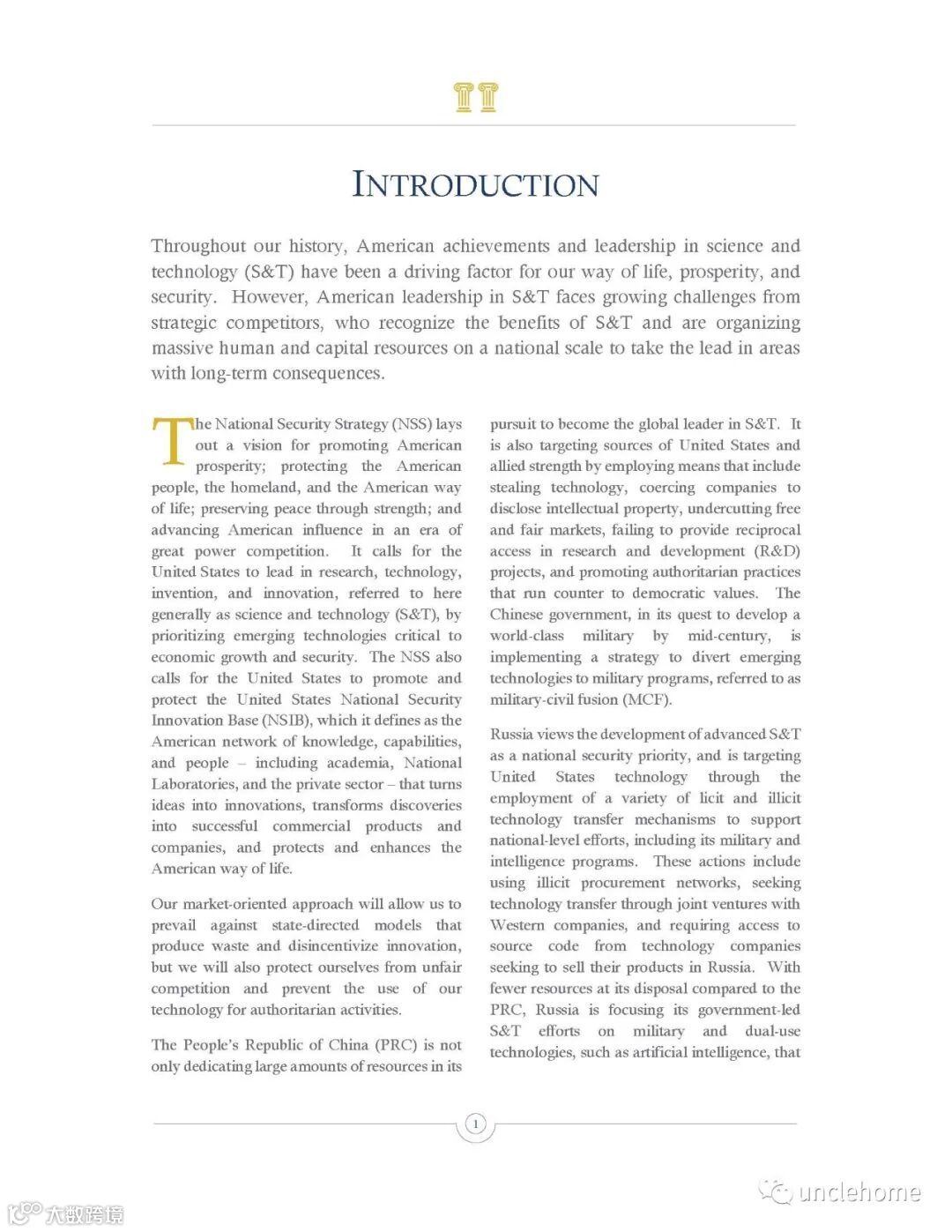 INTRODUCTION

Throughout our history, American achievements and leadership in science and technology (S&T) have been a driving factor for our way of life, prosperity, and security. However, American leadership in S&T faces growing challenges from strategic competitors, who recognize the benefits of S&T and are organizing massive human and capital resources on a national scale to take the lead in areas with long-term consequences.

The National Security Strategy (NSS) lays out a vision for promoting American prosperity; protecting the American people, the homeland, and the American way of life; preserving peace through strength; and advancing American influence in an era of great power competition. It calls for the United States to lead in research, technology, invention, and innovation, referred to here generally as science and technology (S&T), by prioritizing emerging technologies critical to economic growth and security. The NSS also calls for the United States to promote and protect the United States National Security Innovation Base (NSIB), which it defines as the American network of knowledge, capabilities, and people – including academia, National Laboratories, and the private sector – that turns ideas into innovations, transforms discoveries into successful commercial products and companies, and protects and enhances the American way of life.

Our market-oriented approach will allow us to prevail against state-directed models that produce waste and disincentivize innovation, but we will also protect ourselves from unfair competition and prevent the use of our technology for authoritarian activities.

The People's Republic of China (PRC) is not only dedicating large amounts of resources in its pursuit to become the global leader in S&T. It is also targeting sources of United States and allied strength by employing means that include stealing technology, coercing companies to disclose intellectual property, undercutting free and fair markets, failing to provide reciprocal access in research and development (R&D) projects, and promoting authoritarian practices that run counter to democratic values. The Chinese government, in its quest to develop a world-class military by mid-century, is implementing a strategy to divert emerging technologies to military programs, referred to as military-civil fusion (MCF).

Russia views the development of advanced S&T as a national security priority, and is targeting United States technology through the employment of a variety of licit and illicit technology transfer mechanisms to support national-level efforts, including its military and intelligence programs. These actions include using illicit procurement networks, seeking technology transfer through joint ventures with Western companies, and requiring access to source code from technology companies seeking to sell their products in Russia. With fewer resources at its disposal compared to the PRC, Russia is focusing its government-led S&T efforts on military and dual-use technologies, such as artificial intelligence, that

1

大数跨境

unclehome